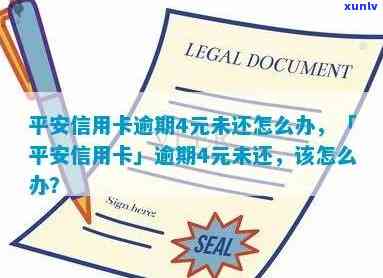 xunlv

LEGAL DOCUMENT

平安信用卡逾期4元未还怎么办，「平安信用卡」逾期4元未还，该怎么办？

Sign here

SEAL